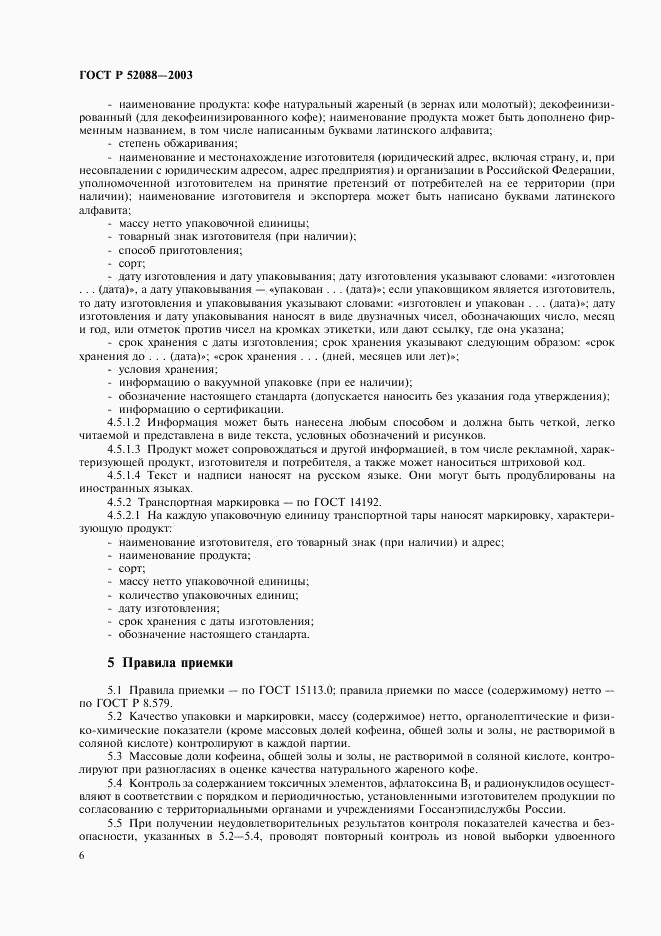 ГОСТ Р 52088—2003

- наименование продукта: кофе натуральный жареный (в зернах или молотый); декофеинизированный (для декофеинизированного кофе); наименование продукта может быть дополнено фирменным названием, в том числе написанным буквами латинского алфавита;
- степень обжаривания;
- наименование и местонахождение изготовителя (юридический адрес, включая страну, и, при несовпадении с юридическим адресом, адрес предприятия) и организации в Российской Федерации, уполномоченной изготовителем на принятие претензий от потребителей на ее территории (при наличии); наименование изготовителя и экспортера может быть написано буквами латинского алфавита;
- массу нетто упаковочной единицы;
- товарный знак изготовителя (при наличии);
- способ приготовления;
- сорт;
- дату изготовления и дату упаковывания; дату изготовления указывают словами: «изготовлен . . . (дата)», а дату упаковывания — «упакован . . . (дата)»; если упаковщиком является изготовитель, то дату изготовления и упаковывания указывают словами: «изготовлен и упакован . . . (дата)»; дату изготовления и дату упаковывания наносят в виде двузначных чисел, обозначающих число, месяц и год, или отметок против чисел на кромках этикетки, или дают ссылку, где она указана;
- срок хранения с даты изготовления; срок хранения указывают следующим образом: «срок хранения до . . . (дата)»; «срок хранения . . . (дней, месяцев или лет)»;
- условия хранения;
- информацию о вакуумной упаковке (при ее наличии);
- обозначение настоящего стандарта (допускается наносить без указания года утверждения);
- информацию о сертификации.

4.5.1.2 Информация может быть нанесена любым способом и должна быть четкой, легко читаемой и представлена в виде текста, условных обозначений и рисунков.

4.5.1.3 Продукт может сопровождаться и другой информацией, в том числе рекламной, характеризующей продукт, изготовителя и потребителя, а также может наноситься штриховой код.

4.5.1.4 Текст и надписи наносят на русском языке. Они могут быть продублированы на иностранных языках.

4.5.2 Транспортная маркировка — по ГОСТ 14192.

4.5.2.1 На каждую упаковочную единицу транспортной тары наносят маркировку, характеризующую продукт:
- наименование изготовителя, его товарный знак (при наличии) и адрес;
- наименование продукта;
- сорт;
- массу нетто упаковочной единицы;
- количество упаковочных единиц;
- дату изготовления;
- срок хранения с даты изготовления;
- обозначение настоящего стандарта.

5 Правила приемки

5.1 Правила приемки — по ГОСТ 15113.0; правила приемки по массе (содержимому) нетто — по ГОСТ Р 8.579.

5.2 Качество упаковки и маркировки, массу (содержимое) нетто, органолептические и физико-химические показатели (кроме массовых долей кофеина, общей золы и золы, не растворимой в соляной кислоте) контролируют в каждой партии.

5.3 Массовые доли кофеина, общей золы и золы, не растворимой в соляной кислоте, контролируют при разногласиях в оценке качества натурального жареного кофе.

5.4 Контроль за содержанием токсичных элементов, афлатоксина $B_1$ и радионуклидов осуществляют в соответствии с порядком и периодичностью, установленными изготовителем продукции по согласованию с территориальными органами и учреждениями Госсанэпидслужбы России.

5.5 При получении неудовлетворительных результатов контроля показателей качества и безопасности, указанных в 5.2—5.4, проводят повторный контроль из новой выборки удвоенного

6